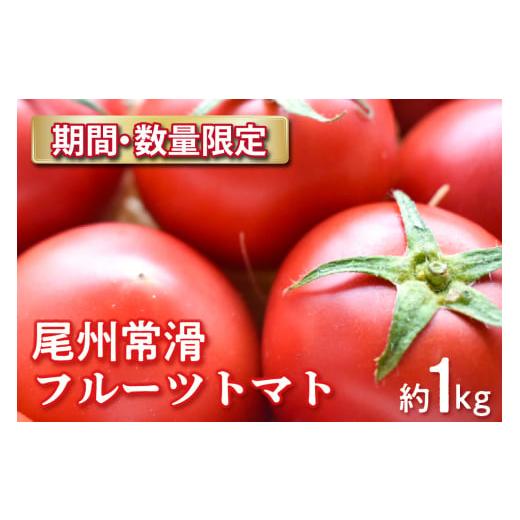 期間・数量限定

尾州常滑
フルーツトマト

約1kg